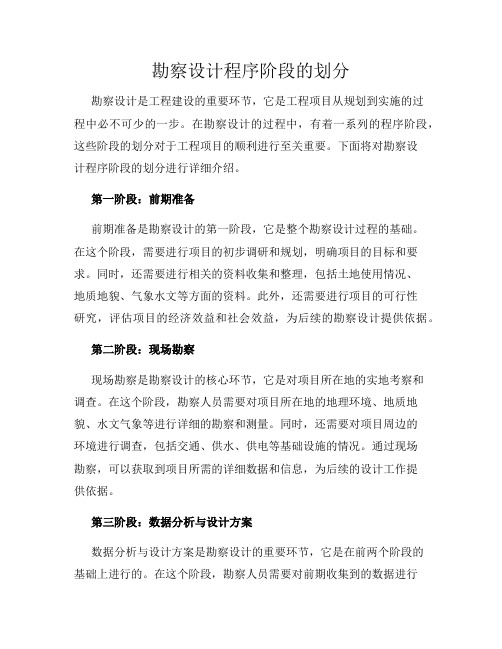 勘察设计程序阶段的划分

勘察设计是工程建设的重要环节，它是工程项目从规划到实施的过程中必不可少的一步。在勘察设计的过程中，有着一系列的程序阶段，这些阶段的划分对于工程项目的顺利进行至关重要。下面将对勘察设计程序阶段的划分进行详细介绍。

第一阶段：前期准备

前期准备是勘察设计的第一阶段，它是整个勘察设计过程的基础。在这个阶段，需要进行项目的初步调研和规划，明确项目的目标和要求。同时，还需要进行相关的资料收集和整理，包括土地使用情况、地质地貌、气象水文等方面的资料。此外，还需要进行项目的可行性研究，评估项目的经济效益和社会效益，为后续的勘察设计提供依据。

第二阶段：现场勘察

现场勘察是勘察设计的核心环节，它是对项目所在地的实地考察和调查。在这个阶段，勘察人员需要对项目所在地的地理环境、地质地貌、水文气象等进行详细的勘察和测量。同时，还需要对项目周边的环境进行调查，包括交通、供水、供电等基础设施的情况。通过现场勘察，可以获取到项目所需的详细数据和信息，为后续的设计工作提供依据。

第三阶段：数据分析与设计方案

数据分析与设计方案是勘察设计的重要环节，它是在前两个阶段的基础上进行的。在这个阶段，勘察人员需要对前期收集到的数据进行